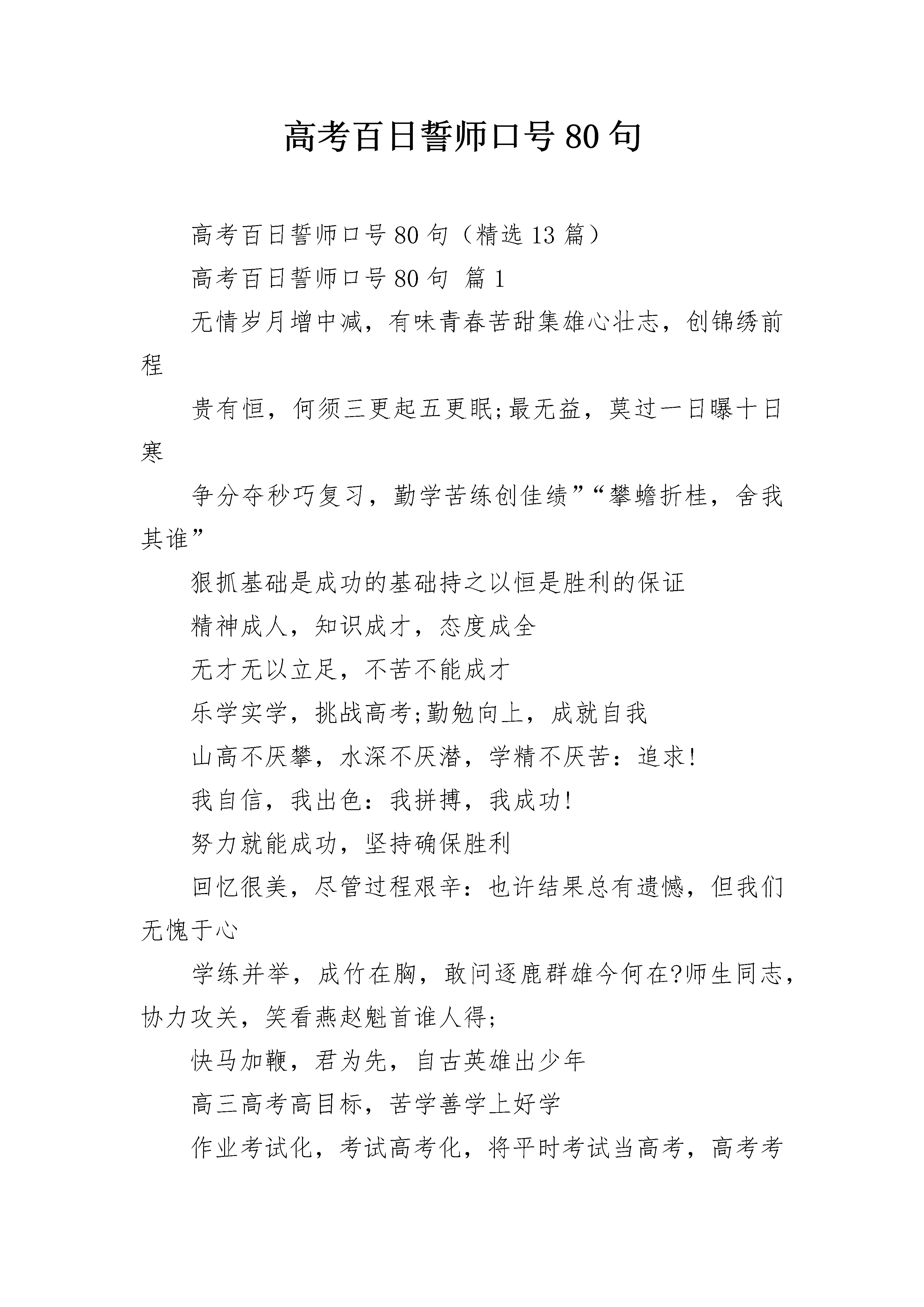 高考百日誓师口号80句

高考百日誓师口号80句（精选13篇）

高考百日誓师口号80句 篇1

无情岁月增中减，有味青春苦甜集雄心壮志，创锦绣前程

贵有恒，何须三更起五更眠;最无益，莫过一日曝十日寒

争分夺秒巧复习，勤学苦练创佳绩”“攀蟾折桂，舍我其谁”

狠抓基础是成功的基础持之以恒是胜利的保证

精神成人，知识成才，态度成全

无才无以立足，不苦不能成才

乐学实学，挑战高考;勤勉向上，成就自我

山高不厌攀，水深不厌潜，学精不厌苦：追求!

我自信，我出色：我拼搏，我成功!

努力就能成功，坚持确保胜利

回忆很美，尽管过程艰辛：也许结果总有遗憾，但我们无愧于心

学练并举，成竹在胸，敢问逐鹿群雄今何在?师生同志，协力攻关，笑看燕赵魁首谁人得;

快马加鞭，君为先，自古英雄出少年

高三高考高目标，苦学善学上好学

作业考试化，考试高考化，将平时考试当高考，高考考